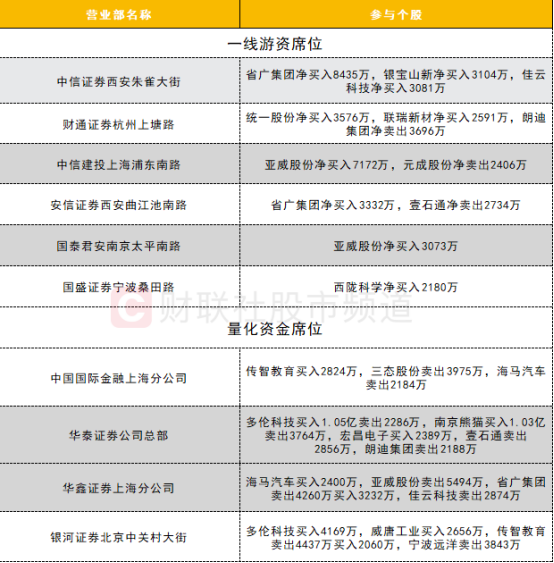 | 营业部名称 | 参与个股 |
|---|---|
| 一线游资席位 | |
| 中信证券西安朱雀大街 | 省广集团净买入8435万，银宝山新净买入3104万，佳云科技净买入3081万 |
| 财通证券杭州上塘路 | 统一股份净买入3576万，联瑞新材净买入2591万，朗迪集团净卖出3696万 |
| 中信建投上海浦东南路 | 亚威股份净买入7172万，元成股份净卖出2406万 |
| 安信证券西安曲江池南路 | 省广集团净买入3332万，壹石通净卖出2734万 |
| 国泰君安南京太平南路 | 亚威股份净买入3073万 |
| 国盛证券宁波桑田路 | 西陇科学净买入2180万 |
| 量化资金席位 | |
| 中国国际金融上海分公司 | 传智教育买入2824万，三态股份卖出3975万，海马汽车卖出2184万 |
| 华泰证券公司总部 | 多伦科技买入1.05亿卖出2286万，南京熊猫买入1.03亿卖出3764万，宏昌电子买入2389万，壹石通卖出2856万，朗迪集团卖出2188万 |
| 华鑫证券上海分公司 | 海马汽车买入2400万，亚威股份卖出5494万，省广集团卖出4260万买入3232万，佳云科技卖出2874万 |
| 银河证券北京中关村大街 | 多伦科技买入4169万，威唐工业买入2656万，传智教育卖出4437万买入2060万，宁波远洋卖出3843万 |

财联社股市频道